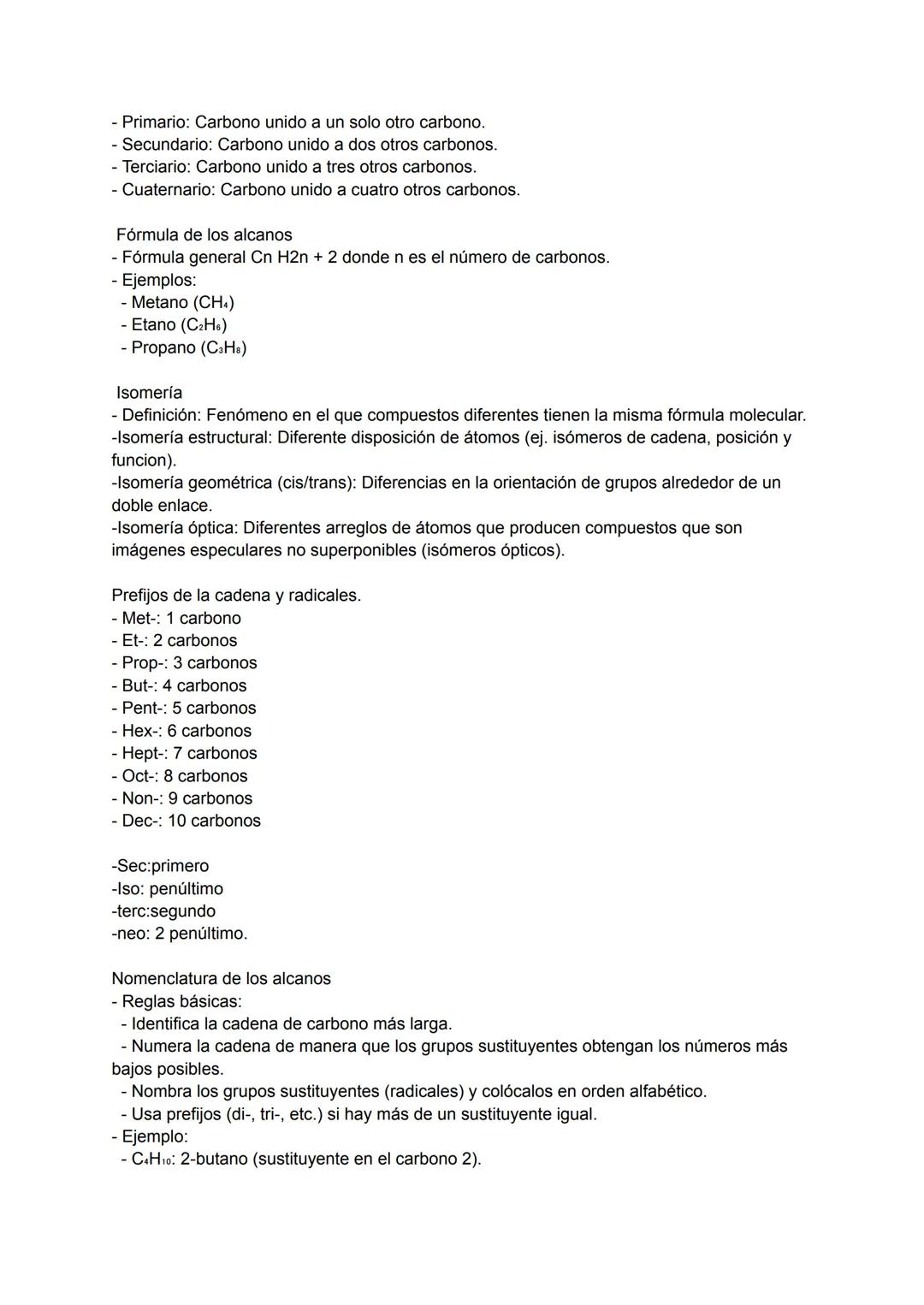 - Primario: Carbono unido a un solo otro carbono.
- Secundario: Carbono unido a dos otros carbonos.
- Terciario: Carbono unido a tres otros carbonos.
- Cuaternario: Carbono unido a cuatro otros carbonos.

Fórmula de los alcanos
- Fórmula general Cn H2n + 2 donde n es el número de carbonos.
- Ejemplos:
- Metano ($CH_4$)
- Etano ($C_2H_6$)
- Propano ($C_3H_8$)

Isomería
- Definición: Fenómeno en el que compuestos diferentes tienen la misma fórmula molecular.
-Isomería estructural: Diferente disposición de átomos (ej. isómeros de cadena, posición y funcion).
-Isomería geométrica (cis/trans): Diferencias en la orientación de grupos alrededor de un doble enlace.
-Isomería óptica: Diferentes arreglos de átomos que producen compuestos que son imágenes especulares no superponibles (isómeros ópticos).

Prefijos de la cadena y radicales.
- Met-: 1 carbono
- Et-: 2 carbonos
- Prop-: 3 carbonos
- But-: 4 carbonos
- Pent-: 5 carbonos
- Hex-: 6 carbonos
- Hept-: 7 carbonos
- Oct-: 8 carbonos
- Non-: 9 carbonos
- Dec-: 10 carbonos

-Sec:primero
-Iso: penúltimo
-terc:segundo
-neo: 2 penúltimo.

Nomenclatura de los alcanos
- Reglas básicas:
- Identifica la cadena de carbono más larga.
- Numera la cadena de manera que los grupos sustituyentes obtengan los números más bajos posibles.
- Nombra los grupos sustituyentes (radicales) y colócalos en orden alfabético.
- Usa prefijos (di-, tri-, etc.) si hay más de un sustituyente igual.
- Ejemplo:
- $C_4H_{10}$: 2-butano (sustituyente en el carbono 2).